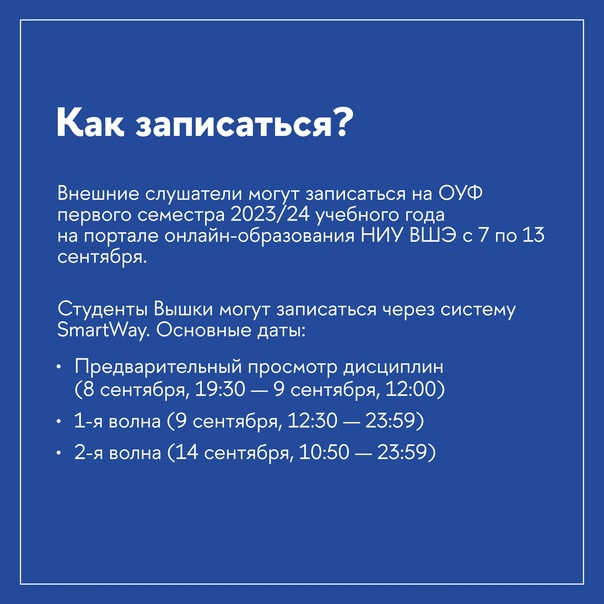 Как записаться?

Внешние слушатели могут записаться на ОУФ первого семестра 2023/24 учебного года на портале онлайн-образования НИУ ВШЭ с 7 по 13 сентября.

Студенты Вышки могут записаться через систему SmartWay. Основные даты:

• Предварительный просмотр дисциплин (8 сентября, 19:30 — 9 сентября, 12:00)
• 1-я волна (9 сентября, 12:30 — 23:59)
• 2-я волна (14 сентября, 10:50 — 23:59)